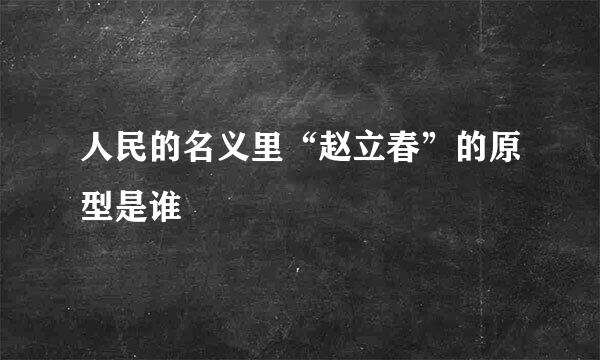 人民的名义里“赵立春”的原型是谁